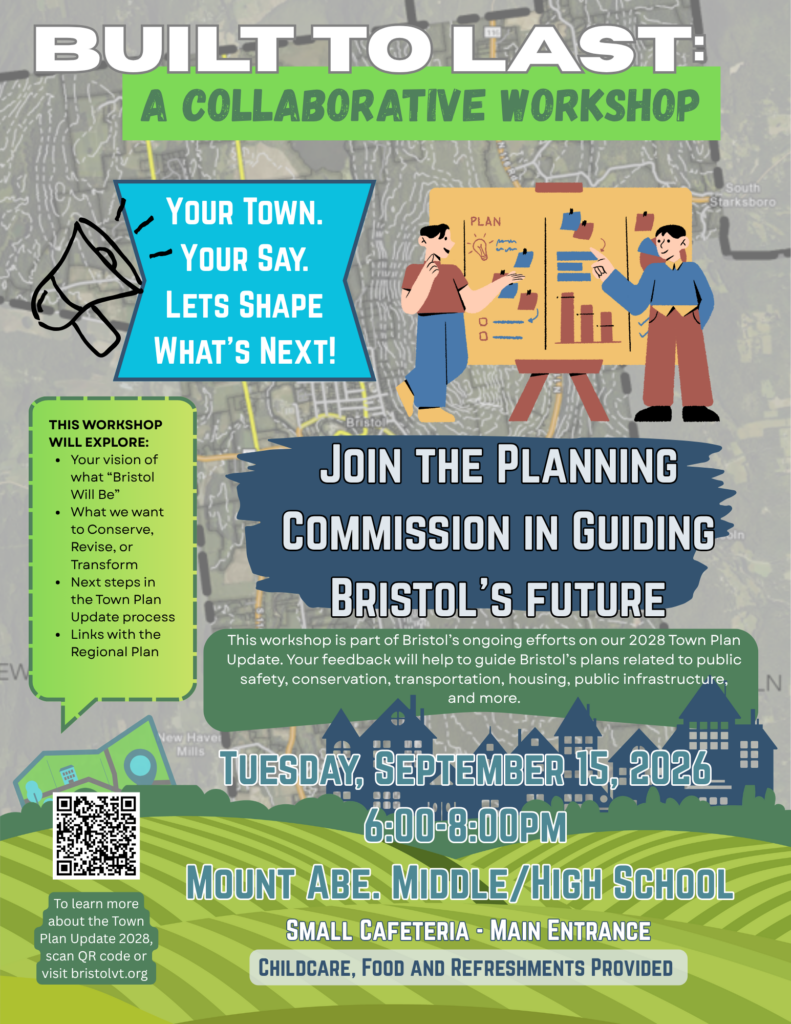 BUILT TO LAST:
A COLLABORATIVE WORKSHOP

YOUR TOWN.
YOUR SAY.
LETS SHAPE
WHAT'S NEXT!

PLAN

THIS WORKSHOP WILL EXPLORE:
• Your vision of what "Bristol Will Be"
• What we want to Conserve, Revise, or Transform
• Next steps in the Town Plan Update process
• Links with the Regional Plan

JOIN THE PLANNING COMMISSION IN GUIDING BRISTOL'S FUTURE

This workshop is part of Bristol's ongoing efforts on our 2028 Town Plan Update. Your feedback will help to guide Bristol's plans related to public safety, conservation, transportation, housing, public infrastructure, and more.

TUESDAY, SEPTEMBER 15, 2026
6:00-8:00PM

MOUNT ABE. MIDDLE/HIGH SCHOOL
SMALL CAFETERIA - MAIN ENTRANCE
CHILDCARE, FOOD AND REFRESHMENTS PROVIDED

To learn more about the Town Plan Update 2028, scan QR code or visit bristolvt.org